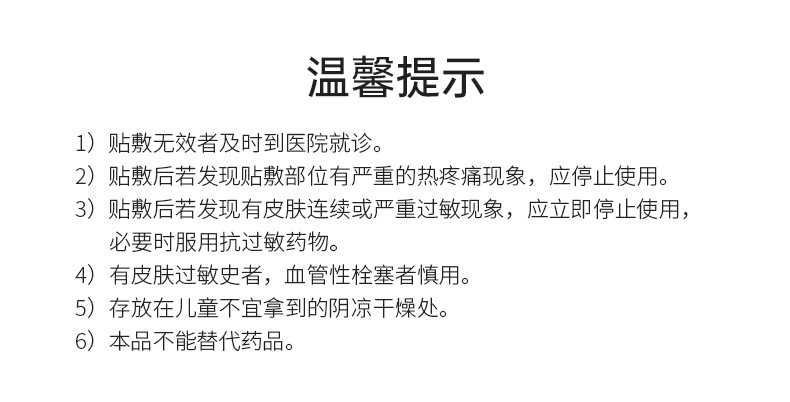 温馨提示

1）贴敷无效者及时到医院就诊。

2）贴敷后若发现贴敷部位有严重的热疼痛现象，应停止使用。

3）贴敷后若发现有皮肤连续或严重过敏现象，应立即停止使用，必要时服用抗过敏药物。

4）有皮肤过敏史者，血管性栓塞者慎用。

5）存放在儿童不宜拿到的阴凉干燥处。

6）本品不能替代药品。